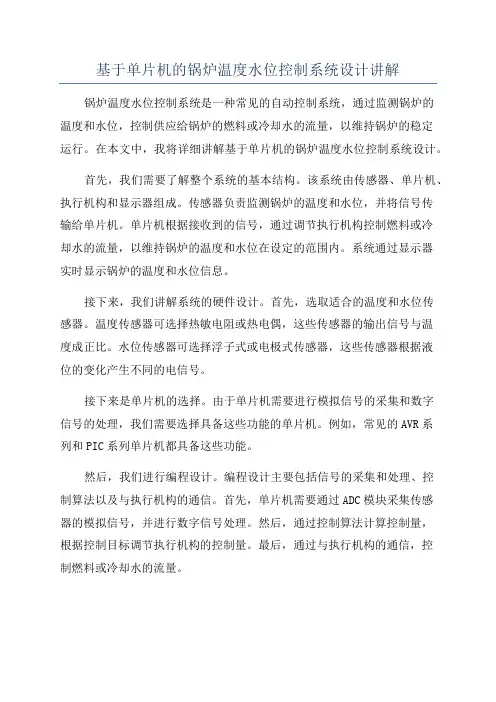 基于单片机的锅炉温度水位控制系统设计讲解

锅炉温度水位控制系统是一种常见的自动控制系统，通过监测锅炉的温度和水位，控制供应给锅炉的燃料或冷却水的流量，以维持锅炉的稳定运行。在本文中，我将详细讲解基于单片机的锅炉温度水位控制系统设计。

首先，我们需要了解整个系统的基本结构。该系统由传感器、单片机、执行机构和显示器组成。传感器负责监测锅炉的温度和水位，并将信号传输给单片机。单片机根据接收到的信号，通过调节执行机构控制燃料或冷却水的流量，以维持锅炉的温度和水位在设定的范围内。系统通过显示器实时显示锅炉的温度和水位信息。

接下来，我们讲解系统的硬件设计。首先，选取适合的温度和水位传感器。温度传感器可选择热敏电阻或热电偶，这些传感器的输出信号与温度成正比。水位传感器可选择浮子式或电极式传感器，这些传感器根据液位的变化产生不同的电信号。

接下来是单片机的选择。由于单片机需要进行模拟信号的采集和数字信号的处理，我们需要选择具备这些功能的单片机。例如，常见的AVR系列和PIC系列单片机都具备这些功能。

然后，我们进行编程设计。编程设计主要包括信号的采集和处理、控制算法以及与执行机构的通信。首先，单片机需要通过ADC模块采集传感器的模拟信号，并进行数字信号处理。然后，通过控制算法计算控制量，根据控制目标调节执行机构的控制量。最后，通过与执行机构的通信，控制燃料或冷却水的流量。